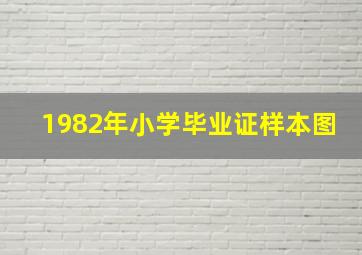 1982年小学毕业证样本图